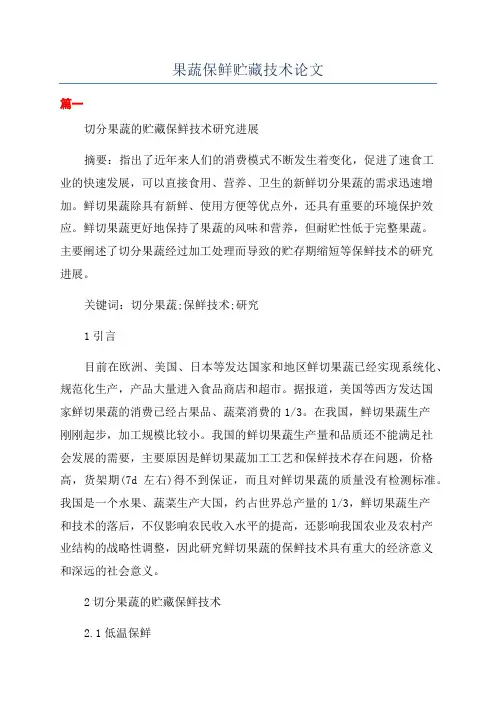 果蔬保鲜贮藏技术论文

篇一

切分果蔬的贮藏保鲜技术研究进展

摘要：指出了近年来人们的消费模式不断发生着变化，促进了速食工业的快速发展，可以直接食用、营养、卫生的新鲜切分果蔬的需求迅速增加。鲜切果蔬除具有新鲜、使用方便等优点外，还具有重要的环境保护效应。鲜切果蔬更好地保持了果蔬的风味和营养，但耐贮性低于完整果蔬。主要阐述了切分果蔬经过加工处理而导致的贮存期缩短等保鲜技术的研究进展。

关键词：切分果蔬;保鲜技术;研究

1 引言

目前在欧洲、美国、日本等发达国家和地区鲜切果蔬已经实现系统化、规范化生产，产品大量进入食品商店和超市。据报道，美国等西方发达国家鲜切果蔬的消费已经占果品、蔬菜消费的 1/3。在我国，鲜切果蔬生产刚刚起步，加工规模比较小。我国的鲜切果蔬生产量和品质还不能满足社会发展的需要，主要原因是鲜切果蔬加工工艺和保鲜技术存在问题，价格高，货架期(7d 左右)得不到保证，而且对鲜切果蔬的质量没有检测标准。我国是一个水果、蔬菜生产大国，约占世界总产量的 1/3，鲜切果蔬生产和技术的落后，不仅影响农民收入水平的提高，还影响我国农业及农村产业结构的战略性调整，因此研究鲜切果蔬的保鲜技术具有重大的经济意义和深远的社会意义。

2 切分果蔬的贮藏保鲜技术

2.1 低温保鲜